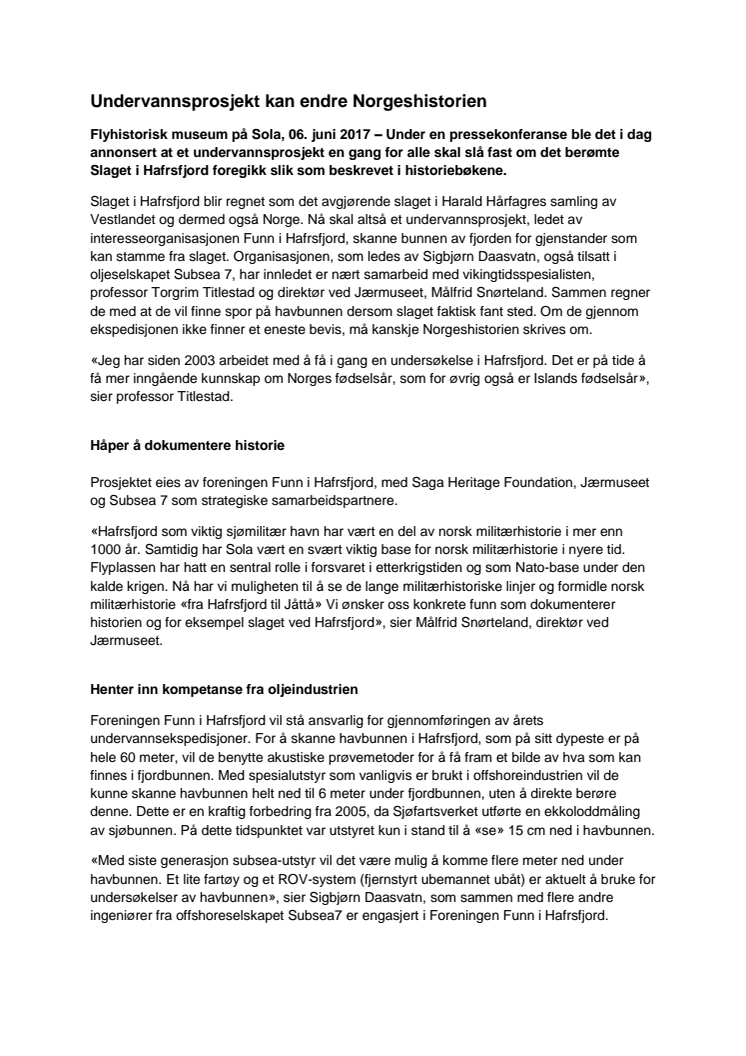 Undervannsprosjekt kan endre Norgeshistorien

Flyhistorisk museum på Sola, 06. juni 2017 – Under en pressekonferanse ble det i dag annonsert at et undervannsprosjekt en gang for alle skal slå fast om det berømte Slaget i Hafrsfjord foregikk slik som beskrevet i historiebøkene.

Slaget i Hafrsfjord blir regnet som det avgjørende slaget i Harald Hårfagres samling av Vestlandet og dermed også Norge. Nå skal altså et undervannsprosjekt, ledet av interesseorganisasjonen Funn i Hafrsfjord, skanne bunnen av fjorden for gjenstander som kan stamme fra slaget. Organisasjonen, som ledes av Sigbjørn Daasvatn, også tilsatt i oljeselskapet Subsea 7, har innledet er nært samarbeid med vikingtidsspesialisten, professor Torgrim Titlestad og direktør ved Jærmuseet, Målfrid Snørteland. Sammen regner de med at de vil finne spor på havbunnen dersom slaget faktisk fant sted. Om de gjennom ekspedisjonen ikke finner et eneste bevis, må kanskje Norgeshistorien skrives om.

«Jeg har siden 2003 arbeidet med å få i gang en undersøkelse i Hafrsfjord. Det er på tide å få mer inngående kunnskap om Norges fødselsår, som for øvrig også er Islands fødselsår», sier professor Titlestad.

Håper å dokumentere historie

Prosjektet eies av foreningen Funn i Hafrsfjord, med Saga Heritage Foundation, Jærmuseet og Subsea 7 som strategiske samarbeidspartnere.

«Hafrsfjord som viktig sjømilitær havn har vært en del av norsk militærhistorie i mer enn 1000 år. Samtidig har Sola vært en svært viktig base for norsk militærhistorie i nyere tid. Flyplassen har hatt en sentral rolle i forsvaret i etterkrigstiden og som Nato-base under den kalde krigen. Nå har vi muligheten til å se de lange militærhistoriske linjer og formidle norsk militærhistorie «fra Hafrsfjord til Jåttå» Vi ønsker oss konkrete funn som dokumenterer historien og for eksempel slaget ved Hafrsfjord», sier Målfrid Snørteland, direktør ved Jærmuseet.

Henter inn kompetanse fra oljeindustrien

Foreningen Funn i Hafrsfjord vil stå ansvarlig for gjennomføringen av årets undervannsekspedisjoner. For å skanne havbunnen i Hafrsfjord, som på sitt dypeste er på hele 60 meter, vil de benytte akustiske prøvemetoder for å få fram et bilde av hva som kan finnes i fjordbunnen. Med spesialutstyr som vanligvis er brukt i offshoreindustrien vil de kunne skanne havbunnen helt ned til 6 meter under fjordbunnen, uten å direkte berøre denne. Dette er en kraftig forbedring fra 2005, da Sjøfartsverket utførte en ekkoloddmåling av sjøbunnen. På dette tidspunktet var utstyret kun i stand til å «se» 15 cm ned i havbunnen.

«Med siste generasjon subsea-utstyr vil det være mulig å komme flere meter ned under havbunnen. Et lite fartøy og et ROV-system (fjernstyrt ubemannet ubåt) er aktuelt å bruke for undersøkelser av havbunnen», sier Sigbjørn Daasvatn, som sammen med flere andre ingeniører fra offshoreselskapet Subsea7 er engasjert i Foreningen Funn i Hafrsfjord.